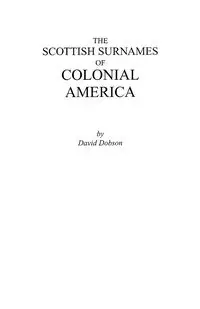 THE
SCOTTISH SURNAMES
OF
COLONIAL
AMERICA

by
David Dobson